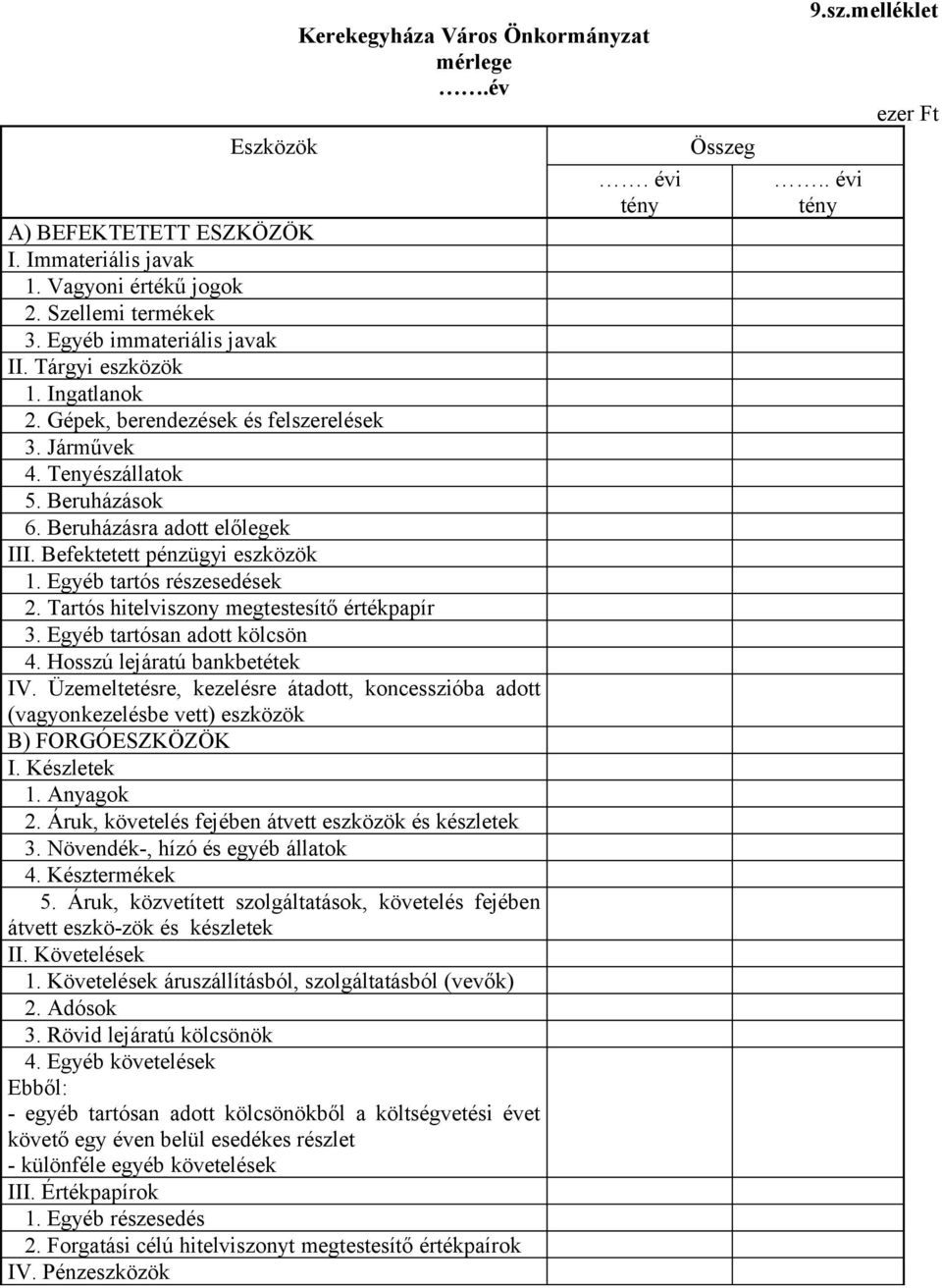 9.sz.melléklet

Kerekegyháza Város Önkormányzat mérlege …….év

ezer Ft

| Eszközök | Összeg | |
|---|---|---|
| | ……. évi tény | …….. évi tény |
| A) BEFEKTETETT ESZKÖZÖK | | |
| I. Immateriális javak | | |
| 1. Vagyoni értékű jogok | | |
| 2. Szellemi termékek | | |
| 3. Egyéb immateriális javak | | |
| II. Tárgyi eszközök | | |
| 1. Ingatlanok | | |
| 2. Gépek, berendezések és felszerelések | | |
| 3. Járművek | | |
| 4. Tenyészállatok | | |
| 5. Beruházások | | |
| 6. Beruházásra adott előlegek | | |
| III. Befektetett pénzügyi eszközök | | |
| 1. Egyéb tartós részesedések | | |
| 2. Tartós hitelviszony megtestesítő értékpapír | | |
| 3. Egyéb tartósan adott kölcsön | | |
| 4. Hosszú lejáratú bankbetétek | | |
| IV. Üzemeltetésre, kezelésre átadott, koncesszióba adott (vagyonkezelésbe vett) eszközök | | |
| B) FORGÓESZKÖZÖK | | |
| I. Készletek | | |
| 1. Anyagok | | |
| 2. Áruk, követelés fejében átvett eszközök és készletek | | |
| 3. Növendék-, hízó és egyéb állatok | | |
| 4. Késztermékek | | |
| 5. Áruk, közvetített szolgáltatások, követelés fejében átvett eszkö-zök és készletek | | |
| II. Követelések | | |
| 1. Követelések áruszállításból, szolgáltatásból (vevők) | | |
| 2. Adósok | | |
| 3. Rövid lejáratú kölcsönök | | |
| 4. Egyéb követelések | | |
| Ebből: | | |
| - egyéb tartósan adott kölcsönökből a költségvetési évet követő egy éven belül esedékes részlet | | |
| - különféle egyéb követelések | | |
| III. Értékpapírok | | |
| 1. Egyéb részesedés | | |
| 2. Forgatási célú hitelviszonyt megtestesítő értékpaírok | | |
| IV. Pénzeszközök | | |